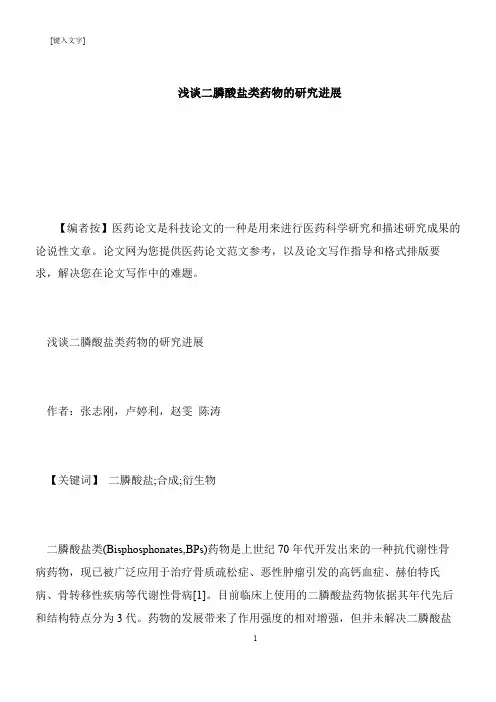 [键入文字]

浅谈二膦酸盐类药物的研究进展

【编者按】医药论文是科技论文的一种是用来进行医药科学研究和描述研究成果的论说性文章。论文网为您提供医药论文范文参考，以及论文写作指导和格式排版要求，解决您在论文写作中的难题。

浅谈二膦酸盐类药物的研究进展

作者：张志刚，卢婷利，赵雯 陈涛

【关键词】 二膦酸盐;合成;衍生物

二膦酸盐类(Bisphosphonates,BPs)药物是上世纪 70 年代开发出来的一种抗代谢性骨病药物，现已被广泛应用于治疗骨质疏松症、恶性肿瘤引发的高钙血症、赫伯特氏病、骨转移性疾病等代谢性骨病[1]。目前临床上使用的二膦酸盐药物依据其年代先后和结构特点分为 3 代。药物的发展带来了作用强度的相对增强，但并未解决二膦酸盐

1